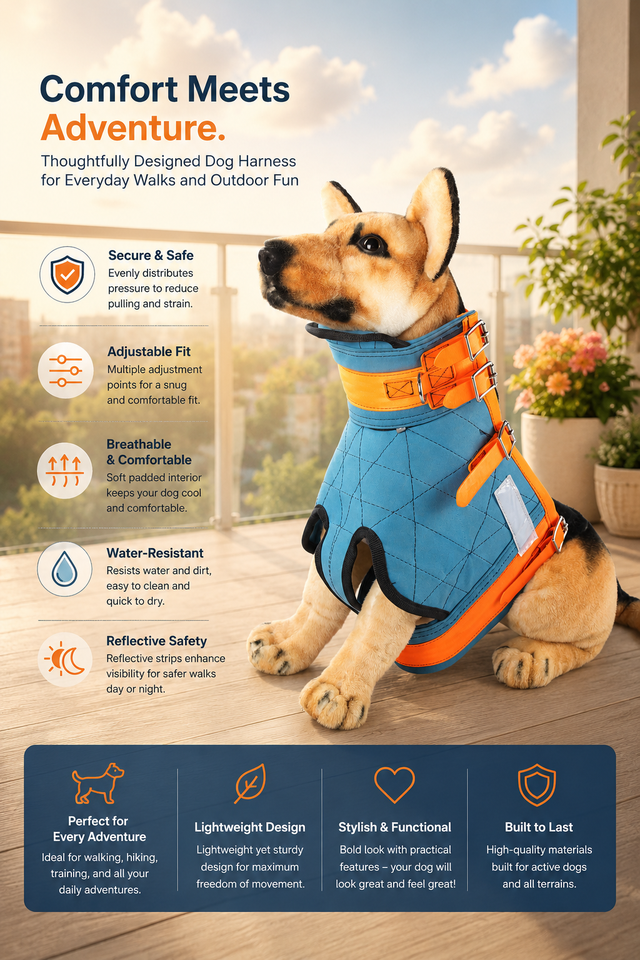 Comfort Meets
Adventure.

Thoughtfully Designed Dog Harness for Everyday Walks and Outdoor Fun

Secure & Safe
Evenly distributes pressure to reduce pulling and strain.

Adjustable Fit
Multiple adjustment points for a snug and comfortable fit.

Breathable & Comfortable
Soft padded interior keeps your dog cool and comfortable.

Water-Resistant
Resists water and dirt, easy to clean and quick to dry.

Reflective Safety
Reflective strips enhance visibility for safer walks day or night.

Perfect for Every Adventure
Ideal for walking, hiking, training, and all your daily adventures.

Lightweight Design
Lightweight yet sturdy design for maximum freedom of movement.

Stylish & Functional
Bold look with practical features – your dog will look great and feel great!

Built to Last
High-quality materials built for active dogs and all terrains.